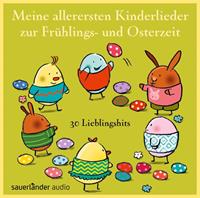 Meine allerersten Kinderlieder zur Frühlings- und Osterzeit

30 Lieblingshits

sauerländer audio